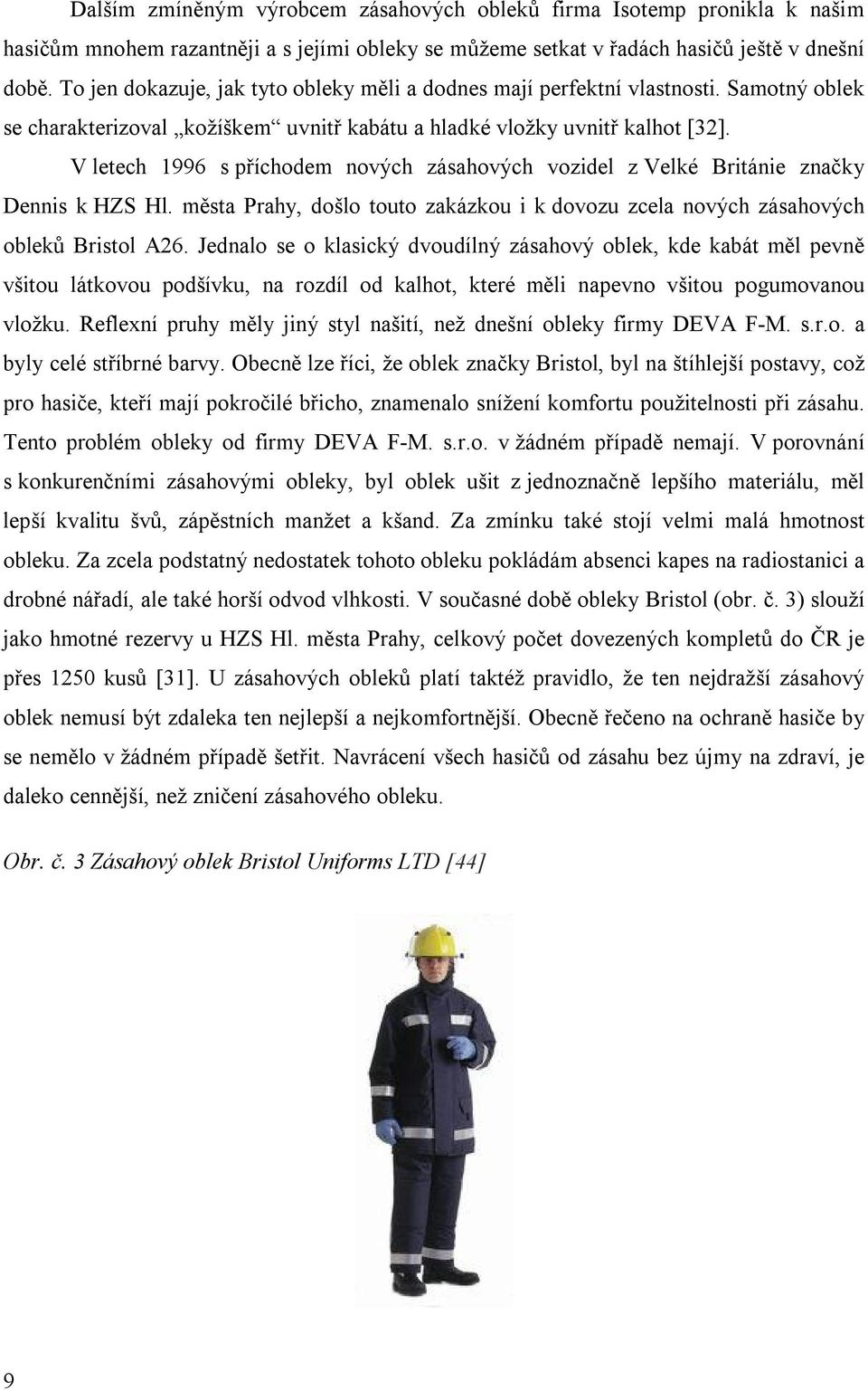 Dalším zmíněným výrobcem zásahových obleků firma Isotemp pronikla k našim hasičům mnohem razantněji a s jejími obleky se můžeme setkat v řadách hasičů ještě v dnešní době. To jen dokazuje, jak tyto obleky měli a dodnes mají perfektní vlastnosti. Samotný oblek se charakterizoval „kožíškem“ uvnitř kabátu a hladké vložky uvnitř kalhot [32].

V letech 1996 s příchodem nových zásahových vozidel z Velké Británie značky Dennis k HZS Hl. města Prahy, došlo touto zakázkou i k dovozu zcela nových zásahových obleků Bristol A26. Jednalo se o klasický dvoudílný zásahový oblek, kde kabát měl pevně všitou látkovou podšívku, na rozdíl od kalhot, které měli napevno všitou pogumovanou vložku. Reflexní pruhy měly jiný styl našití, než dnešní obleky firmy DEVA F-M. s.r.o. a byly celé stříbrné barvy. Obecně lze říci, že oblek značky Bristol, byl na štíhlejší postavy, což pro hasiče, kteří mají pokročilé břicho, znamenalo snížení komfortu použitelnosti při zásahu. Tento problém obleky od firmy DEVA F-M. s.r.o. v žádném případě nemají. V porovnání s konkurenčními zásahovými obleky, byl oblek ušit z jednoznačně lepšího materiálu, měl lepší kvalitu švů, zápěstních manžet a kšand. Za zmínku také stojí velmi malá hmotnost obleku. Za zcela podstatný nedostatek tohoto obleku pokládám absenci kapes na radiostanici a drobné nářadí, ale také horší odvod vlhkosti. V současné době obleky Bristol (obr. č. 3) slouží jako hmotné rezervy u HZS Hl. města Prahy, celkový počet dovezených kompletů do ČR je přes 1250 kusů [31]. U zásahových obleků platí taktéž pravidlo, že ten nejdražší zásahový oblek nemusí být zdaleka ten nejlepší a nejkomfortnější. Obecně řečeno na ochraně hasiče by se nemělo v žádném případě šetřit. Navrácení všech hasičů od zásahu bez újmy na zdraví, je daleko cennější, než zničení zásahového obleku.

Obr. č. 3 Zásahový oblek Bristol Uniforms LTD [44]

9